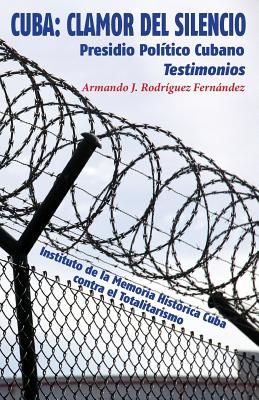 CUBA: CLAMOR DEL SILENCIO
Presidio Político Cubano
Testimonios
Armando J. Rodríguez Fernández

Instituto de la Memoria Histórica Cuba contra el Totalitarismo